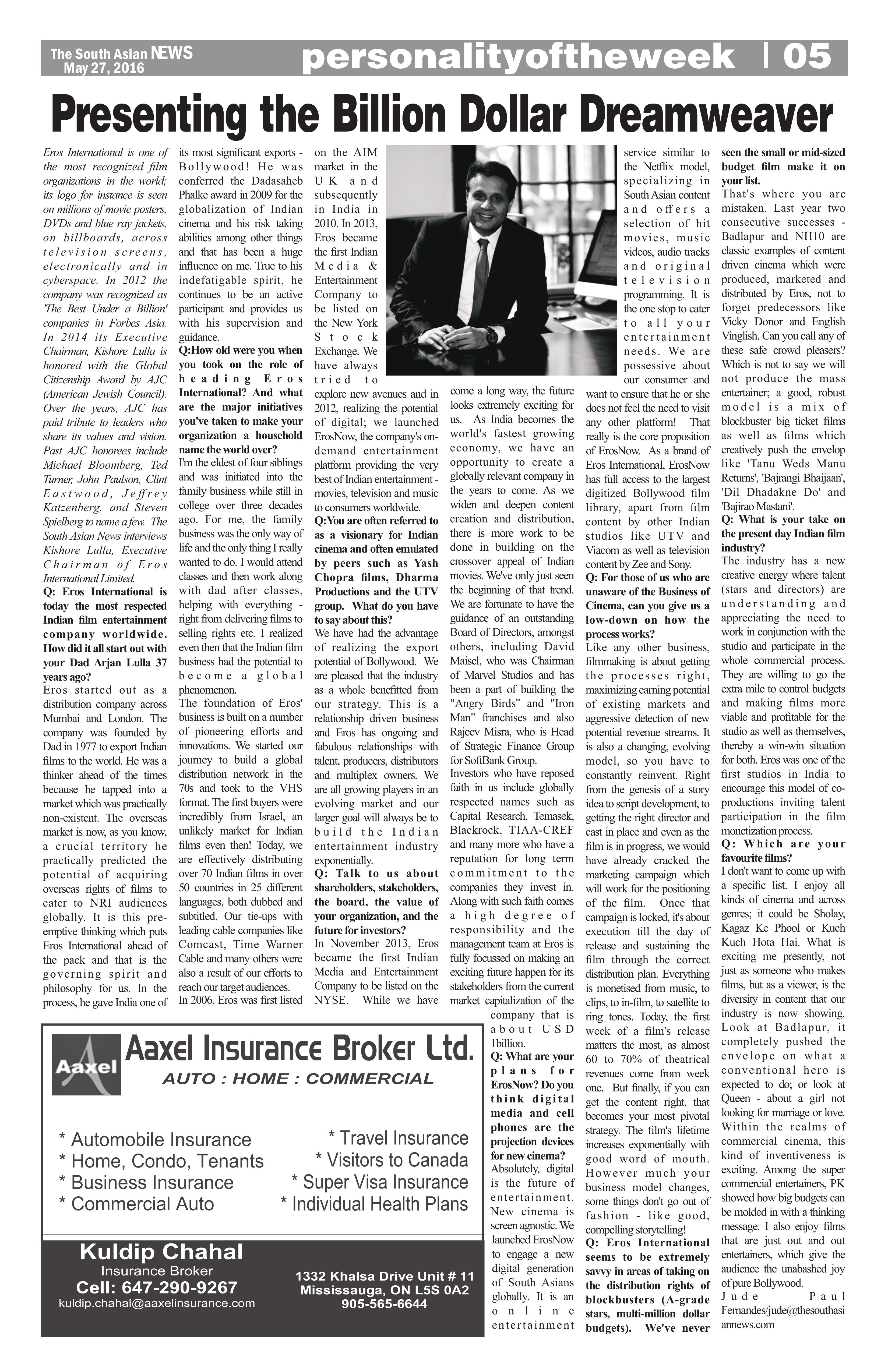 The South Asian NEWS
May 27, 2016

personalityoftheweek | 05

Presenting the Billion Dollar Dreamweaver

Eros International is one of the most recognized film organizations in the world; its logo for instance is seen on millions of movie posters, DVDs and blue ray jackets, on billboards, across television screens, electronically and in cyberspace. In 2012 the company was recognized as 'The Best Under a Billion' companies in Forbes Asia. In 2014 its Executive Chairman, Kishore Lulla is honored with the Global Citizenship Award by AJC (American Jewish Council). Over the years, AJC has paid tribute to leaders who share its values and vision. Past AJC honorees include Michael Bloomberg, Ted Turner, John Paulson, Clint Eastwood, Jeffrey Katzenberg, and Steven Spielberg to name a few. The South Asian News interviews Kishore Lulla, Executive Chairman of Eros International Limited.

Q: Eros International is today the most respected Indian film entertainment company worldwide. How did it all start out with your Dad Arjan Lulla 37 years ago?

Eros started out as a distribution company across Mumbai and London. The company was founded by Dad in 1977 to export Indian films to the world. He was a thinker ahead of the times because he tapped into a market which was practically non-existent. The overseas market is now, as you know, a crucial territory he practically predicted the potential of acquiring overseas rights of films to cater to NRI audiences globally. It is this pre-emptive thinking which puts Eros International ahead of the pack and that is the governing spirit and philosophy for us. In the process, he gave India one of its most significant exports - Bollywood! He was conferred the Dadasaheb Phalke award in 2009 for the globalization of Indian cinema and his risk taking abilities among other things and that has been a huge influence on me. True to his indefatigable spirit, he continues to be an active participant and provides us with his supervision and guidance.

Q:How old were you when you took on the role of heading Eros International? And what are the major initiatives you've taken to make your organization a household name the world over?

I'm the eldest of four siblings and was initiated into the family business while still in college over three decades ago. For me, the family business was the only way of life and the only thing I really wanted to do. I would attend classes and then work along with dad after classes, helping with everything - right from delivering films to selling rights etc. I realized even then that the Indian film business had the potential to become a global phenomenon.

The foundation of Eros' business is built on a number of pioneering efforts and innovations. We started our journey to build a global distribution network in the 70s and took to the VHS format. The first buyers were incredibly from Israel, an unlikely market for Indian films even then! Today, we are effectively distributing over 70 Indian films in over 50 countries in 25 different languages, both dubbed and subtitled. Our tie-ups with leading cable companies like Comcast, Time Warner Cable and many others were also a result of our efforts to reach our target audiences.

In 2006, Eros was first listed on the AIM market in the UK and subsequently in India in 2010. In 2013, Eros became the first Indian Media & Entertainment Company to be listed on the New York Stock Exchange. We have always tried to explore new avenues and in 2012, realizing the potential of digital; we launched ErosNow, the company's on-demand entertainment platform providing the very best of Indian entertainment - movies, television and music to consumers worldwide.

Q:You are often referred to as a visionary for Indian cinema and often emulated by peers such as Yash Chopra films, Dharma Productions and the UTV group. What do you have to say about this?

We have had the advantage of realizing the export potential of Bollywood. We are pleased that the industry as a whole benefitted from our strategy. This is a relationship driven business and Eros has ongoing and fabulous relationships with talent, producers, distributors and multiplex owners. We are all growing players in an evolving market and our larger goal will always be to build the Indian entertainment industry exponentially.

Q: Talk to us about shareholders, stakeholders, the board, the value of your organization, and the future for investors?

In November 2013, Eros became the first Indian Media and Entertainment Company to be listed on the NYSE. While we have come a long way, the future looks extremely exciting for us. As India becomes the world's fastest growing economy, we have an opportunity to create a globally relevant company in the years to come. As we widen and deepen content creation and distribution, there is more work to be done in building on the crossover appeal of Indian movies. We've only just seen the beginning of that trend. We are fortunate to have the guidance of an outstanding Board of Directors, amongst others, including David Maisel, who was Chairman of Marvel Studios and has been a part of building the "Angry Birds" and "Iron Man" franchises and also Rajeev Misra, who is Head of Strategic Finance Group for SoftBank Group.

Investors who have reposed faith in us include globally respected names such as Capital Research, Temasek, Blackrock, TIAA-CREF and many more who have a reputation for long term commitment to the companies they invest in. Along with such faith comes a high degree of responsibility and the management team at Eros is fully focussed on making an exciting future happen for its stakeholders from the current market capitalization of the company that is about USD 1billion.

Q: What are your plans for ErosNow? Do you think digital media and cell phones are the projection devices for new cinema?

Absolutely, digital is the future of entertainment. New cinema is screen agnostic. We launched ErosNow to engage a new digital generation of South Asians globally. It is an online entertainment service similar to the Netflix model, specializing in South Asian content and offers a selection of hit movies, music videos, audio tracks and original television programming. It is the one stop to cater to all your entertainment needs. We are possessive about our consumer and want to ensure that he or she does not feel the need to visit any other platform! That really is the core proposition of ErosNow. As a brand of Eros International, ErosNow has full access to the largest digitized Bollywood film library, apart from film content by other Indian studios like UTV and Viacom as well as television content by Zee and Sony.

Q: For those of us who are unaware of the Business of Cinema, can you give us a low-down on how the process works?

Like any other business, filmmaking is about getting the processes right, maximizing earning potential of existing markets and aggressive detection of new potential revenue streams. It is also a changing, evolving model, so you have to constantly reinvent. Right from the genesis of a story idea to script development, to getting the right director and cast in place and even as the film is in progress, we would have already cracked the marketing campaign which will work for the positioning of the film. Once that campaign is locked, it's about execution till the day of release and sustaining the film through the correct distribution plan. Everything is monetised from music, to clips, to in-film, to satellite to ring tones. Today, the first week of a film's release matters the most, as almost 60 to 70% of theatrical revenues come from week one. But finally, if you can get the content right, that becomes your most pivotal strategy. The film's lifetime increases exponentially with good word of mouth. However much your business model changes, some things don't go out of fashion - like good, compelling storytelling!

Q: Eros International seems to be extremely savvy in areas of taking on the distribution rights of blockbusters (A-grade stars, multi-million dollar budgets). We've never seen the small or mid-sized budget film make it on your list.

That's where you are mistaken. Last year two consecutive successes - Badlapur and NH10 are classic examples of content driven cinema which were produced, marketed and distributed by Eros, not to forget predecessors like Vicky Donor and English Vinglish. Can you call any of these safe crowd pleasers? Which is not to say we will not produce the mass entertainer; a good, robust model is a mix of blockbuster big ticket films as well as films which creatively push the envelop like 'Tanu Weds Manu Returns', 'Bajrangi Bhaijaan', 'Dil Dhadakne Do' and 'Bajirao Mastani'.

Q: What is your take on the present day Indian film industry?

The industry has a new creative energy where talent (stars and directors) are understanding and appreciating the need to work in conjunction with the studio and participate in the whole commercial process. They are willing to go the extra mile to control budgets and making films more viable and profitable for the studio as well as themselves, thereby a win-win situation for both. Eros was one of the first studios in India to encourage this model of co-productions inviting talent participation in the film monetization process.

Q: Which are your favourite films?

I don't want to come up with a specific list. I enjoy all kinds of cinema and across genres; it could be Sholay, Kagaz Ke Phool or Kuch Kuch Hota Hai. What is exciting me presently, not just as someone who makes films, but as a viewer, is the diversity in content that our industry is now showing. Look at Badlapur, it completely pushed the envelope on what a conventional hero is expected to do; or look at Queen - about a girl not looking for marriage or love. Within the realms of commercial cinema, this kind of inventiveness is exciting. Among the super commercial entertainers, PK showed how big budgets can be molded in with a thinking message. I also enjoy films that are just out and out entertainers, which give the audience the unabashed joy of pure Bollywood.

Jude Paul Fernandes/jude@thesouthasiannews.com

Aaxel
Aaxel Insurance Broker Ltd.
AUTO : HOME : COMMERCIAL

* Automobile Insurance
* Home, Condo, Tenants
* Business Insurance
* Commercial Auto

* Travel Insurance
* Visitors to Canada
* Super Visa Insurance
* Individual Health Plans

Kuldip Chahal
Insurance Broker
Cell: 647-290-9267
kuldip.chahal@aaxelinsurance.com

1332 Khalsa Drive Unit # 11
Mississauga, ON L5S 0A2
905-565-6644